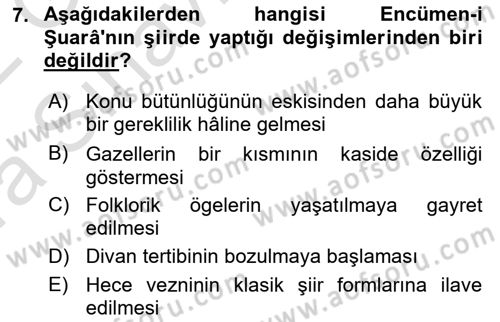 7. Aşağıdakilerden hangisi Encümen-i Şuarâ'nın şiirde yaptığı değişimlerinden biri değildir?

A) Konu bütünlüğünün eskisinden daha büyük bir gereklilik hâline gelmesi
B) Gazellerin bir kısmının kaside özelliği göstermesi
C) Folklorik ögelerin yaşatılmaya gayret edilmesi
D) Divan tertibinin bozulmaya başlaması
E) Hece vezninin klasik şiir formlarına ilave edilmesi

www.aofsoru.com